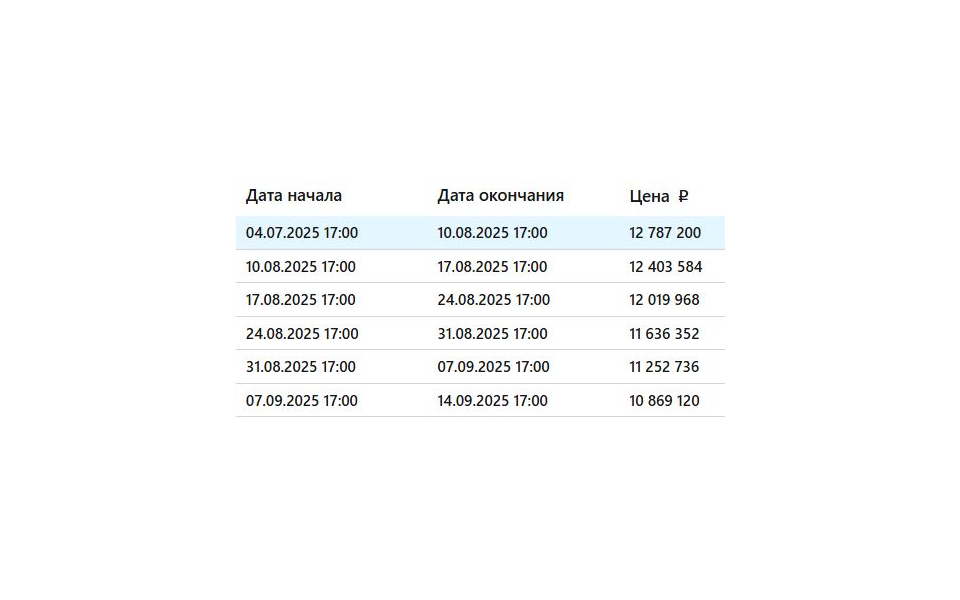 | Дата начала | Дата окончания | Цена ₽ |
|---|---|---|
| 04.07.2025 17:00 | 10.08.2025 17:00 | 12 787 200 |
| 10.08.2025 17:00 | 17.08.2025 17:00 | 12 403 584 |
| 17.08.2025 17:00 | 24.08.2025 17:00 | 12 019 968 |
| 24.08.2025 17:00 | 31.08.2025 17:00 | 11 636 352 |
| 31.08.2025 17:00 | 07.09.2025 17:00 | 11 252 736 |
| 07.09.2025 17:00 | 14.09.2025 17:00 | 10 869 120 |